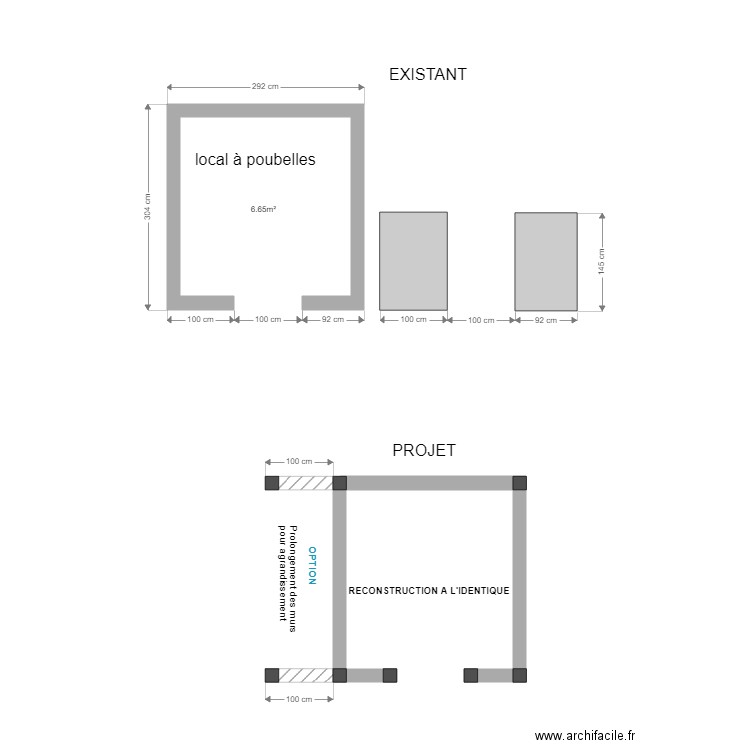 EXISTANT

292 cm

304 cm

local à poubelles

6.65m²

145 cm

100 cm
100 cm
92 cm
100 cm
100 cm
92 cm

PROJET

100 cm

OPTION

Prolongement des murs pour agrandissement

RECONSTRUCTION A L'IDENTIQUE

100 cm

www.archifacile.fr